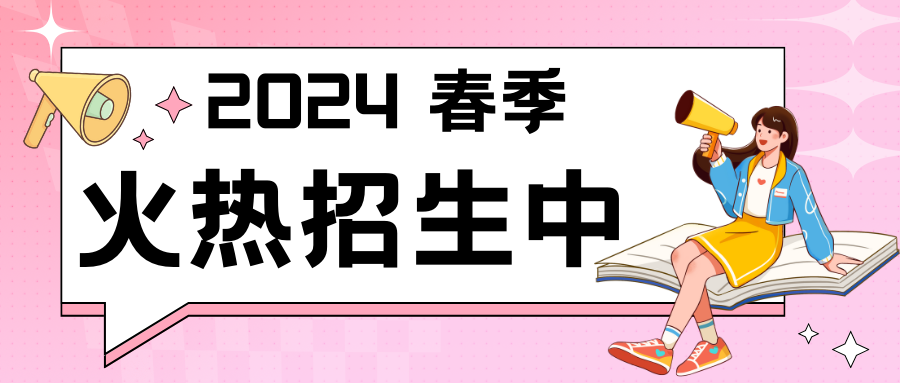 2024 春季
火热招生中